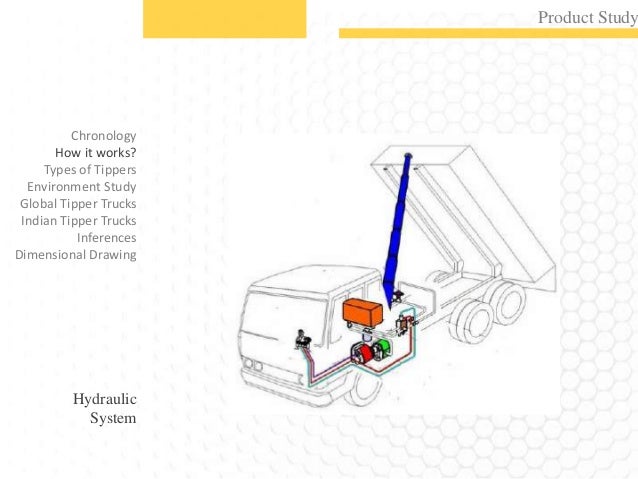 Product Study

Chronology
How it works?
Types of Tippers
Environment Study
Global Tipper Trucks
Indian Tipper Trucks
Inferences
Dimensional Drawing

Hydraulic
System